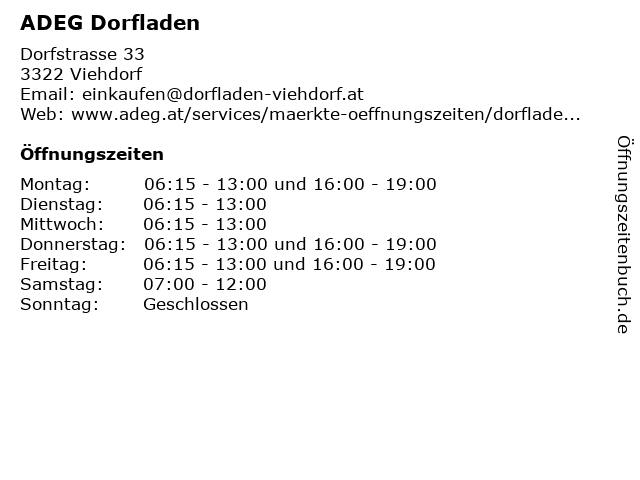 ADEG Dorfladen

Dorfstrasse 33
3322 Viehdorf
Email: einkaufen@dorfladen-viehdorf.at
Web: www.adeg.at/services/maerkte-oeffnungszeiten/dorflade...

Öffnungszeiten

Montag: 06:15 - 13:00 und 16:00 - 19:00
Dienstag: 06:15 - 13:00
Mittwoch: 06:15 - 13:00
Donnerstag: 06:15 - 13:00 und 16:00 - 19:00
Freitag: 06:15 - 13:00 und 16:00 - 19:00
Samstag: 07:00 - 12:00
Sonntag: Geschlossen

Öffnungszeitenbuch.de